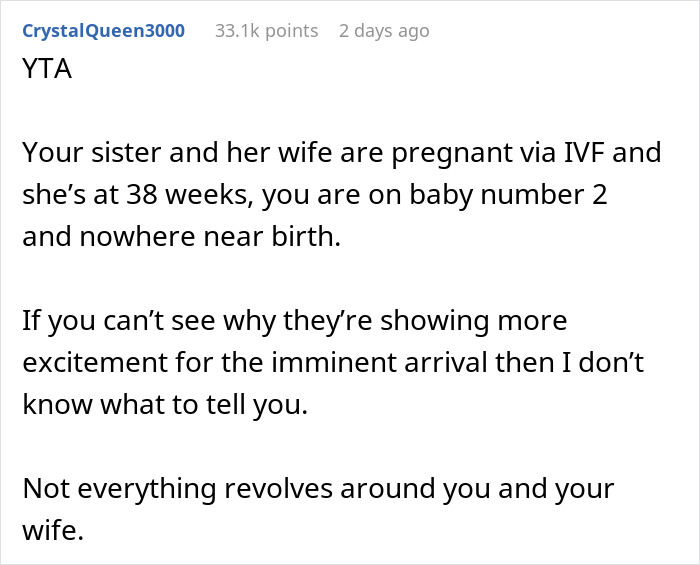 CrystalQueen3000 33.1k points 2 days ago

YTA

Your sister and her wife are pregnant via IVF and she’s at 38 weeks, you are on baby number 2 and nowhere near birth.

If you can’t see why they’re showing more excitement for the imminent arrival then I don’t know what to tell you.

Not everything revolves around you and your wife.